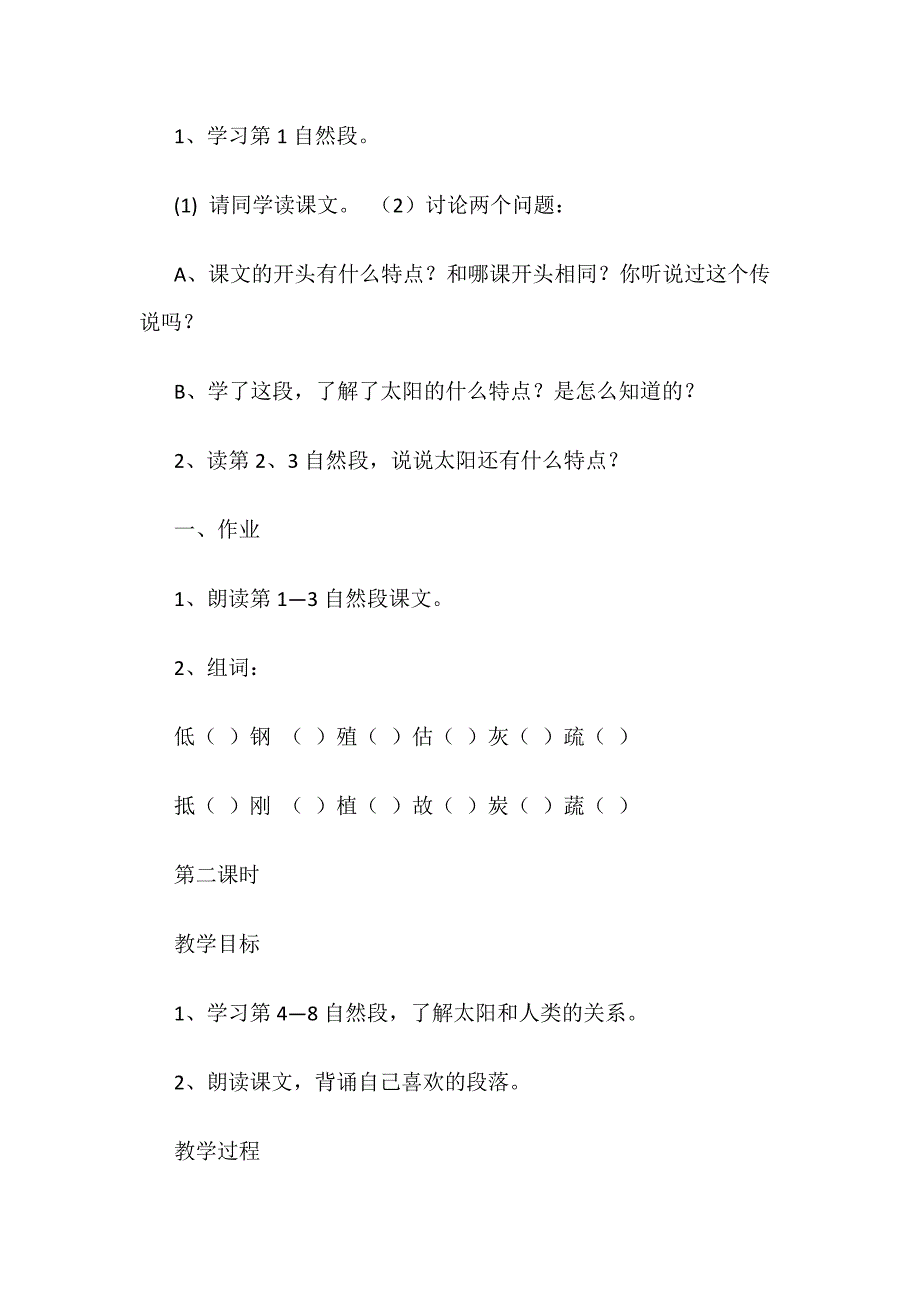 1、学习第 1 自然段。

(1) 请同学读课文。 （2）讨论两个问题：

A、课文的开头有什么特点？和哪课开头相同？你听说过这个传说吗？

B、学了这段，了解了太阳的什么特点？是怎么知道的？

2、读第 2、3 自然段，说说太阳还有什么特点？

一、作业

1、朗读第 1—3 自然段课文。

2、组词：

低（ ）钢 （ ）殖（ ）估（ ）灰（ ）疏（ ）

抵（ ）刚 （ ）植（ ）故（ ）炭（ ）蔬（ ）

第二课时

教学目标

1、学习第 4—8 自然段，了解太阳和人类的关系。

2、朗读课文，背诵自己喜欢的段落。

教学过程